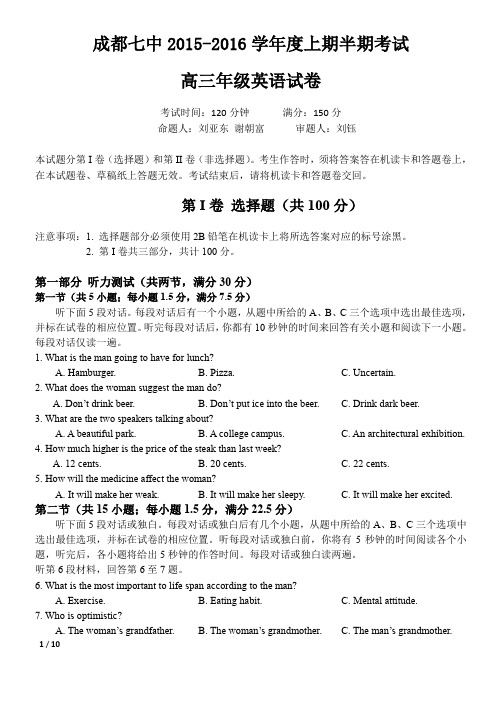 成都七中 2015-2016 学年度上期半期考试

高三年级英语试卷

考试时间：120 分钟　　满分：150 分
命题人：刘亚东　谢朝富　　审题人：刘钰

本试题分第 I 卷（选择题）和第 II 卷（非选择题）。考生作答时，须将答案答在机读卡和答题卷上，在本试题卷、草稿纸上答题无效。考试结束后，请将机读卡和答题卷交回。

第 I 卷 选择题（共 100 分）

注意事项：1. 选择题部分必须使用 2B 铅笔在机读卡上将所选答案对应的标号涂黑。
2. 第 I 卷共三部分，共计 100 分。

第一部分 听力测试（共两节，满分 30 分）
第一节（共 5 小题；每小题 1.5 分，满分 7.5 分）
听下面 5 段对话。每段对话后有一个小题，从题中所给的 A、B、C 三个选项中选出最佳选项，并标在试卷的相应位置。听完每段对话后，你都有 10 秒钟的时间来回答有关小题和阅读下一小题。每段对话仅读一遍。
1. What is the man going to have for lunch?
A. Hamburger.　B. Pizza.　C. Uncertain.
2. What does the woman suggest the man do?
A. Don't drink beer.　B. Don't put ice into the beer.　C. Drink dark beer.
3. What are the two speakers talking about?
A. A beautiful park.　B. A college campus.　C. An architectural exhibition.
4. How much higher is the price of the steak than last week?
A. 12 cents.　B. 20 cents.　C. 22 cents.
5. How will the medicine affect the woman?
A. It will make her weak.　B. It will make her sleepy.　C. It will make her excited.
第二节（共 15 小题；每小题 1.5 分，满分 22.5 分）
听下面 5 段对话或独白。每段对话或独白后有几个小题，从题中所给的 A、B、C 三个选项中选出最佳选项，并标在试卷的相应位置。听每段对话或独白前，你将有 5 秒钟的时间阅读各个小题，听完后，各小题将给出 5 秒钟的作答时间。每段对话或独白读两遍。
听第 6 段材料，回答第 6 至 7 题。
6. What is the most important to life span according to the man?
A. Exercise.　B. Eating habit.　C. Mental attitude.
7. Who is optimistic?
A. The woman's grandfather.　B. The woman's grandmother.　C. The man's grandmother.
1 / 10